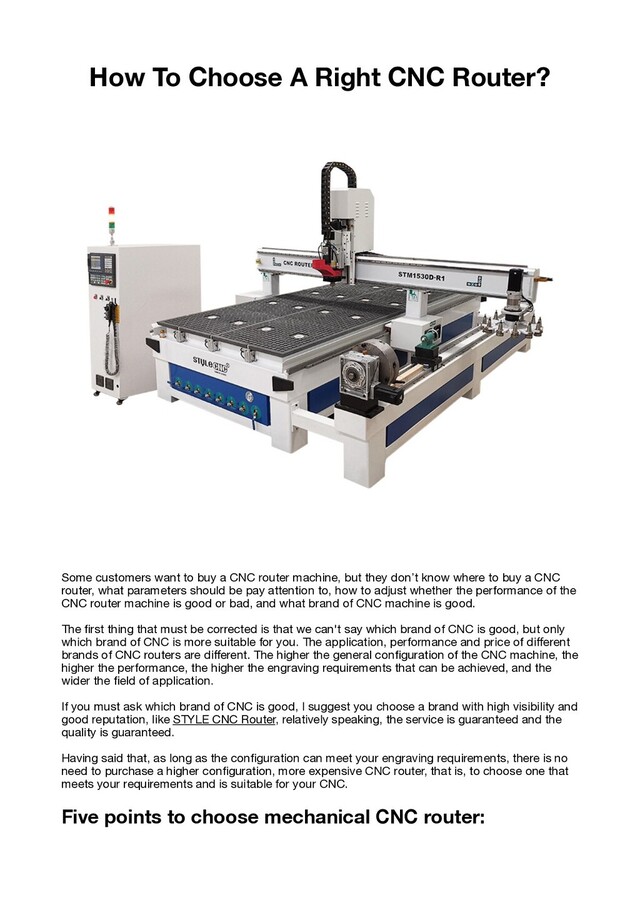 How To Choose A Right CNC Router?

CNC ROUTER

STM1530D-R1

STYLE

Some customers want to buy a CNC router machine, but they don't know where to buy a CNC router, what parameters should be pay attention to, how to adjust whether the performance of the CNC router machine is good or bad, and what brand of CNC machine is good.

The first thing that must be corrected is that we can't say which brand of CNC is good, but only which brand of CNC is more suitable for you. The application, performance and price of different brands of CNC routers are different. The higher the general configuration of the CNC machine, the higher the performance, the higher the engraving requirements that can be achieved, and the wider the field of application.

If you must ask which brand of CNC is good, I suggest you choose a brand with high visibility and good reputation, like STYLE CNC Router, relatively speaking, the service is guaranteed and the quality is guaranteed.

Having said that, as long as the configuration can meet your engraving requirements, there is no need to purchase a higher configuration, more expensive CNC router, that is, to choose one that meets your requirements and is suitable for your CNC.

Five points to choose mechanical CNC router: